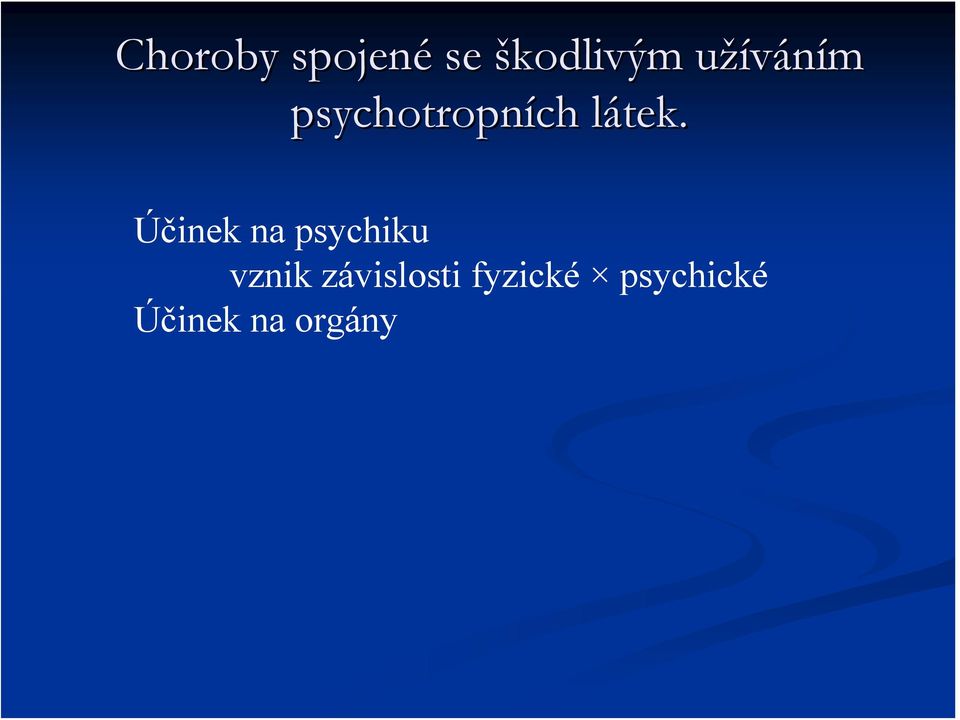 Choroby spojené se škodlivým užíváním psychotropních látek.

Účinek na psychiku
vznik závislosti fyzické × psychické
Účinek na orgány